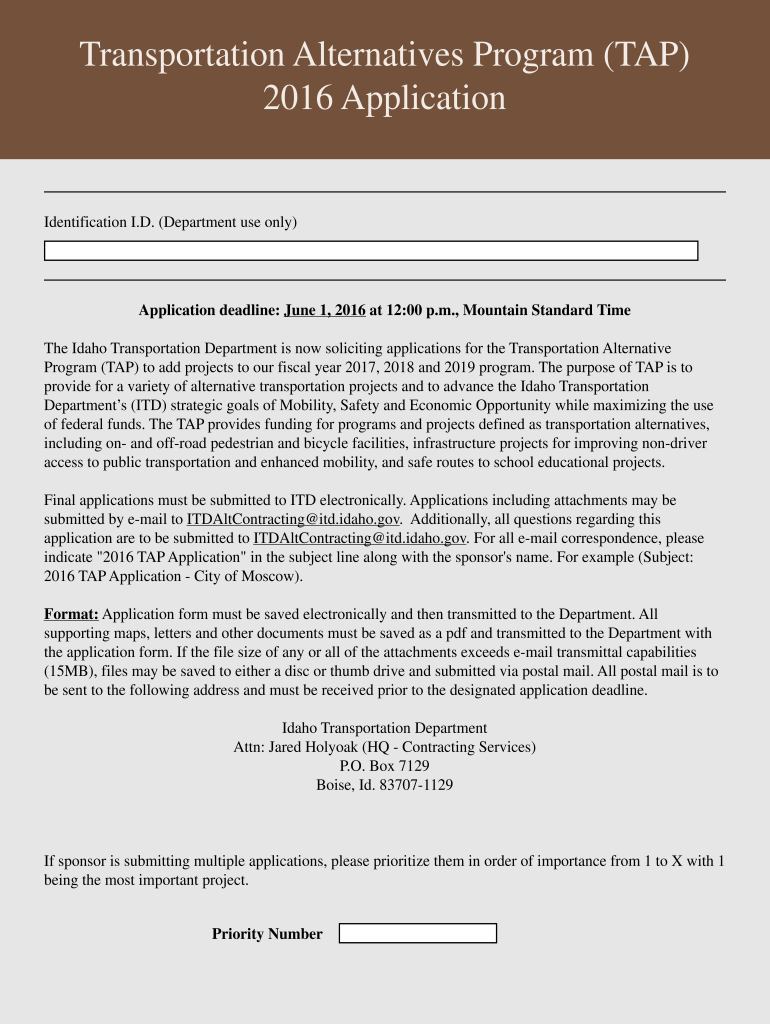 Transportation Alternatives Program (TAP) 2016 Application

Identification I.D. (Department use only)

Application deadline: June 1, 2016 at 12:00 p.m., Mountain Standard Time

The Idaho Transportation Department is now soliciting applications for the Transportation Alternative Program (TAP) to add projects to our fiscal year 2017, 2018 and 2019 program. The purpose of TAP is to provide for a variety of alternative transportation projects and to advance the Idaho Transportation Department's (ITD) strategic goals of Mobility, Safety and Economic Opportunity while maximizing the use of federal funds. The TAP provides funding for programs and projects defined as transportation alternatives, including on- and off-road pedestrian and bicycle facilities, infrastructure projects for improving non-driver access to public transportation and enhanced mobility, and safe routes to school educational projects.

Final applications must be submitted to ITD electronically. Applications including attachments may be submitted by e-mail to ITDAltContracting@itd.idaho.gov. Additionally, all questions regarding this application are to be submitted to ITDAltContracting@itd.idaho.gov. For all e-mail correspondence, please indicate "2016 TAP Application" in the subject line along with the sponsor's name. For example (Subject: 2016 TAP Application - City of Moscow).

Format: Application form must be saved electronically and then transmitted to the Department. All supporting maps, letters and other documents must be saved as a pdf and transmitted to the Department with the application form. If the file size of any or all of the attachments exceeds e-mail transmittal capabilities (15MB), files may be saved to either a disc or thumb drive and submitted via postal mail. All postal mail is to be sent to the following address and must be received prior to the designated application deadline.

Idaho Transportation Department
Attn: Jared Holyoak (HQ - Contracting Services)
P.O. Box 7129
Boise, Id. 83707-1129

If sponsor is submitting multiple applications, please prioritize them in order of importance from 1 to X with 1 being the most important project.

Priority Number